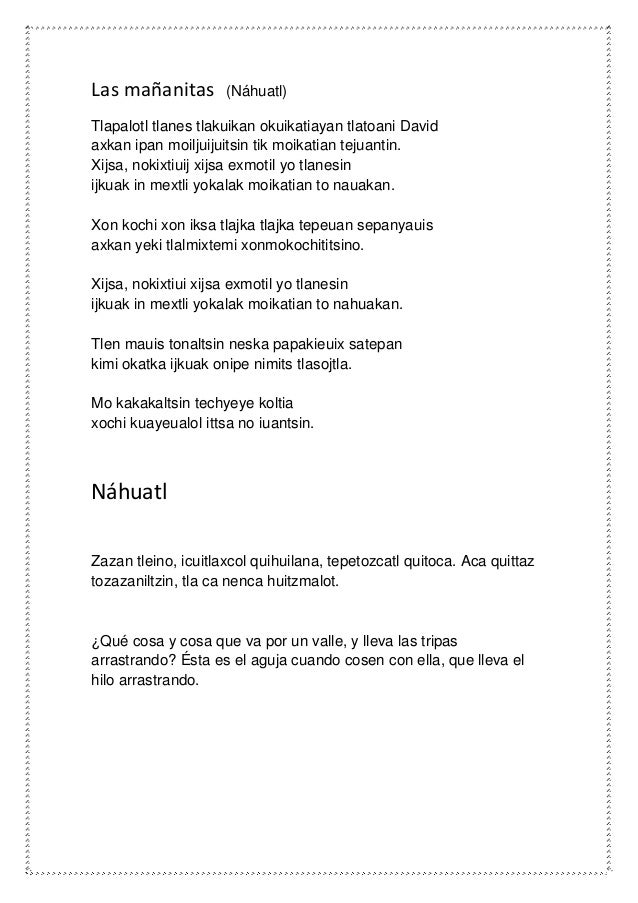 Las mañanitas (Náhuatl)

Tlapalotl tlanes tlakuikan okuikatiayan tlatoani David axkan ipan moiljuijuitsin tik moikatian tejuantin. Xijsa, nokixtiuij xijsa exmotil yo tlanesin ijkuak in mextli yokalak moikatian to nauakan.

Xon kochi xon iksa tlajka tlajka tepeuan sepanyauis axkan yeki tlalmixtemi xonmokochititsino.

Xijsa, nokixtiui xijsa exmotil yo tlanesin ijkuak in mextli yokalak moikatian to nahuakan.

Tlen mauis tonaltsin neska papakieuix satepan kimi okatka ijkuak onipe nimits tlasojtla.

Mo kakakaltsin techyeye koltia xochi kuayeualol ittsa no iuantsin.

Náhuatl

Zazan tleino, icuitlaxcol quihuilana, tepetozcatl quitoca. Aca quittaz tozazaniltzin, tla ca nenca huitzmalot.

¿Qué cosa y cosa que va por un valle, y lleva las tripas arrastrando? Ésta es el aguja cuando cosen con ella, que lleva el hilo arrastrando.